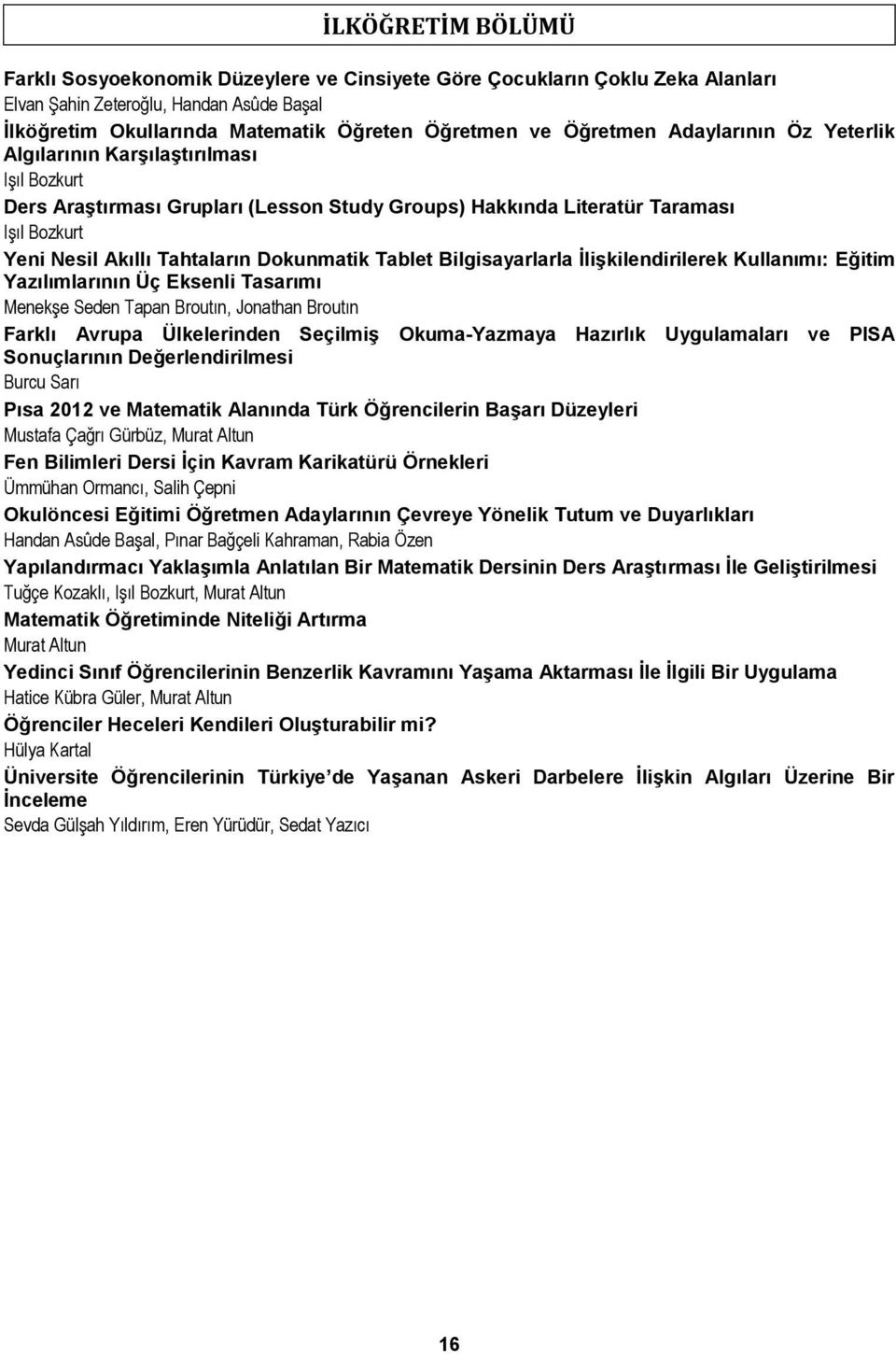 İLKÖĞRETİM BÖLÜMÜ

Farklı Sosyoekonomik Düzeylere ve Cinsiyete Göre Çocukların Çoklu Zeka Alanları
Elvan Şahin Zeteroğlu, Handan Asûde Başal

İlköğretim Okullarında Matematik Öğreten Öğretmen ve Öğretmen Adaylarının Öz Yeterlik Algılarının Karşılaştırılması
Işıl Bozkurt

Ders Araştırması Grupları (Lesson Study Groups) Hakkında Literatür Taraması
Işıl Bozkurt

Yeni Nesil Akıllı Tahtaların Dokunmatik Tablet Bilgisayarlarla İlişkilendirilerek Kullanımı: Eğitim Yazılımlarının Üç Eksenli Tasarımı
Menekşe Seden Tapan Broutın, Jonathan Broutın

Farklı Avrupa Ülkelerinden Seçilmiş Okuma-Yazmaya Hazırlık Uygulamaları ve PISA Sonuçlarının Değerlendirilmesi
Burcu Sarı

Pısa 2012 ve Matematik Alanında Türk Öğrencilerin Başarı Düzeyleri
Mustafa Çağrı Gürbüz, Murat Altun

Fen Bilimleri Dersi İçin Kavram Karikatürü Örnekleri
Ümmühan Ormancı, Salih Çepni

Okulöncesi Eğitimi Öğretmen Adaylarının Çevreye Yönelik Tutum ve Duyarlıkları
Handan Asûde Başal, Pınar Bağçeli Kahraman, Rabia Özen

Yapılandırmacı Yaklaşımla Anlatılan Bir Matematik Dersinin Ders Araştırması İle Geliştirilmesi
Tuğçe Kozaklı, Işıl Bozkurt, Murat Altun

Matematik Öğretiminde Niteliği Artırma
Murat Altun

Yedinci Sınıf Öğrencilerinin Benzerlik Kavramını Yaşama Aktarması İle İlgili Bir Uygulama
Hatice Kübra Güler, Murat Altun

Öğrenciler Heceleri Kendileri Oluşturabilir mi?
Hülya Kartal

Üniversite Öğrencilerinin Türkiye’de Yaşanan Askeri Darbelere İlişkin Algıları Üzerine Bir İnceleme
Sevda Gülşah Yıldırım, Eren Yürüdür, Sedat Yazıcı

16